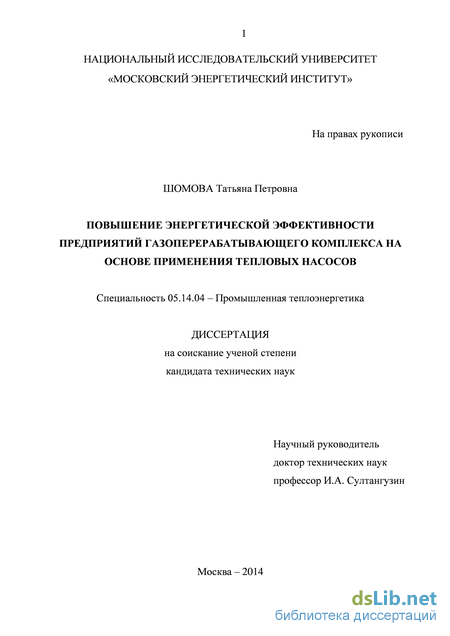 1

НАЦИОНАЛЬНЫЙ ИССЛЕДОВАТЕЛЬСКИЙ УНИВЕРСИТЕТ
«МОСКОВСКИЙ ЭНЕРГЕТИЧЕСКИЙ ИНСТИТУТ»

На правах рукописи

ШОМОВА Татьяна Петровна

ПОВЫШЕНИЕ ЭНЕРГЕТИЧЕСКОЙ ЭФФЕКТИВНОСТИ ПРЕДПРИЯТИЙ ГАЗОПЕРЕРАБАТЫВАЮЩЕГО КОМПЛЕКСА НА ОСНОВЕ ПРИМЕНЕНИЯ ТЕПЛОВЫХ НАСОСОВ

Специальность 05.14.04 – Промышленная теплоэнергетика

ДИССЕРТАЦИЯ
на соискание ученой степени
кандидата технических наук

Научный руководитель
доктор технических наук
профессор И.А. Султангузин

Москва – 2014

dsLib.net
библиотека диссертаций